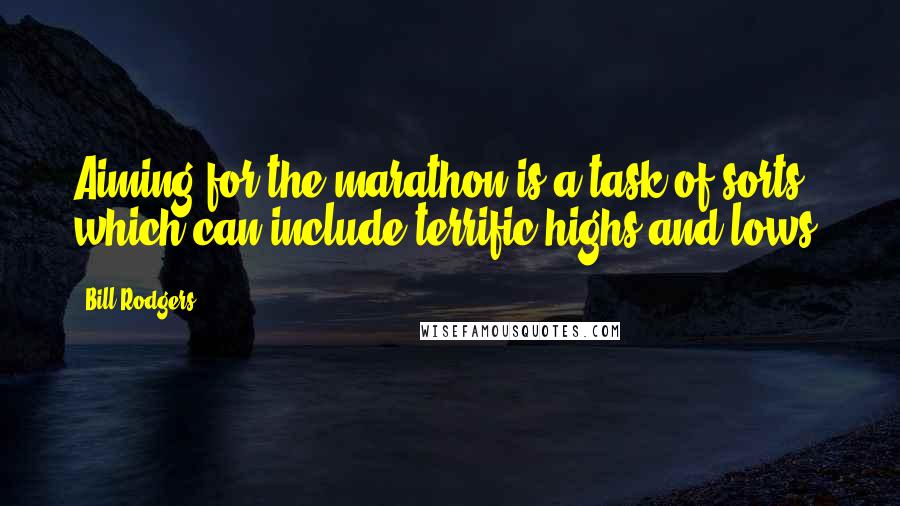 Aiming for the marathon is a task of sorts which can include terrific highs and lows.

Bill Rodgers

WISEFAMOUSQUOTES.COM